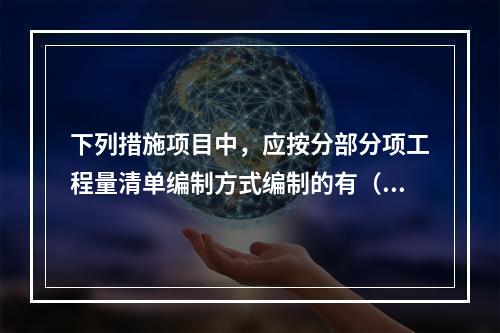 下列措施项目中，应按分部分项工程量清单编制方式编制的有（...